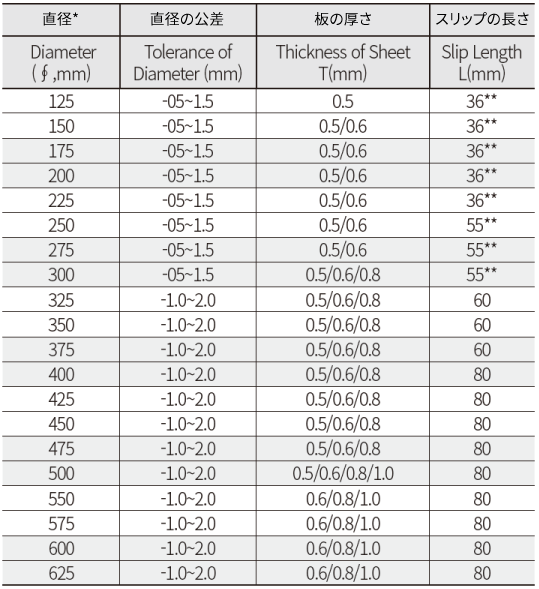 | 直径* | 直径の公差 | 板の厚さ | スリップの長さ |
|---|---|---|---|
| Diameter (∮,mm) | Tolerance of Diameter (mm) | Thickness of Sheet T(mm) | Slip Length L(mm) |
| 125 | -05~1.5 | 0.5 | 36** |
| 150 | -05~1.5 | 0.5/0.6 | 36** |
| 175 | -05~1.5 | 0.5/0.6 | 36** |
| 200 | -05~1.5 | 0.5/0.6 | 36** |
| 225 | -05~1.5 | 0.5/0.6 | 36** |
| 250 | -05~1.5 | 0.5/0.6 | 55** |
| 275 | -05~1.5 | 0.5/0.6 | 55** |
| 300 | -05~1.5 | 0.5/0.6/0.8 | 55** |
| 325 | -1.0~2.0 | 0.5/0.6/0.8 | 60 |
| 350 | -1.0~2.0 | 0.5/0.6/0.8 | 60 |
| 375 | -1.0~2.0 | 0.5/0.6/0.8 | 60 |
| 400 | -1.0~2.0 | 0.5/0.6/0.8 | 80 |
| 425 | -1.0~2.0 | 0.5/0.6/0.8 | 80 |
| 450 | -1.0~2.0 | 0.5/0.6/0.8 | 80 |
| 475 | -1.0~2.0 | 0.5/0.6/0.8 | 80 |
| 500 | -1.0~2.0 | 0.5/0.6/0.8/1.0 | 80 |
| 550 | -1.0~2.0 | 0.6/0.8/1.0 | 80 |
| 575 | -1.0~2.0 | 0.6/0.8/1.0 | 80 |
| 600 | -1.0~2.0 | 0.6/0.8/1.0 | 80 |
| 625 | -1.0~2.0 | 0.6/0.8/1.0 | 80 |